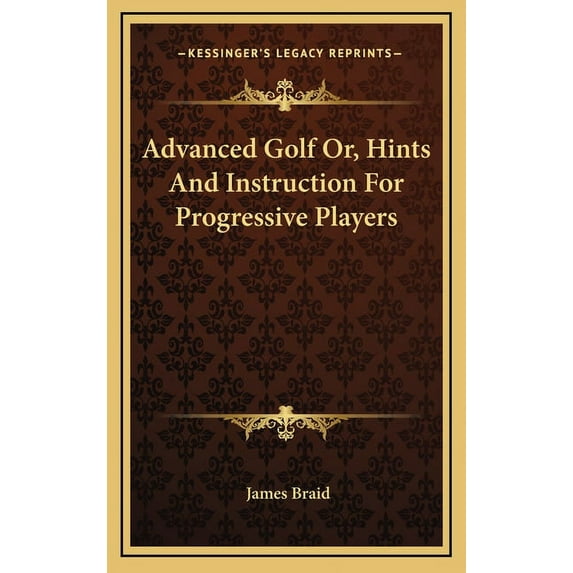 —KESSINGER'S LEGACY REPRINTS—

Advanced Golf Or, Hints And Instruction For Progressive Players

James Braid